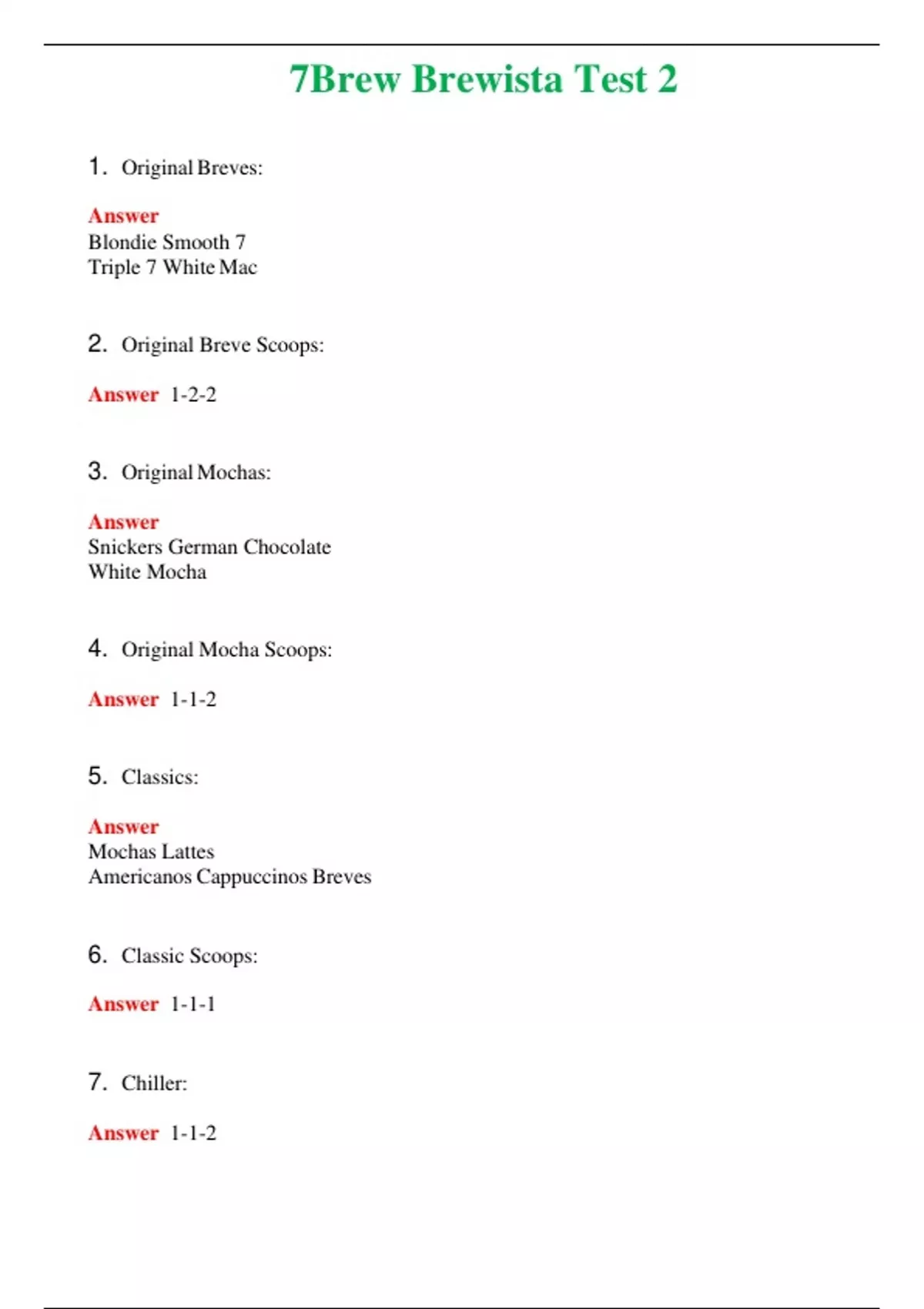 7Brew Brewista Test 2

1. Original Breves:

Answer
Blondie Smooth 7
Triple 7 White Mac

2. Original Breve Scoops:

Answer 1-2-2

3. Original Mochas:

Answer
Snickers German Chocolate
White Mocha

4. Original Mocha Scoops:

Answer 1-1-2

5. Classics:

Answer
Mochas Lattes
Americanos Cappuccinos Breves

6. Classic Scoops:

Answer 1-1-1

7. Chiller:

Answer 1-1-2